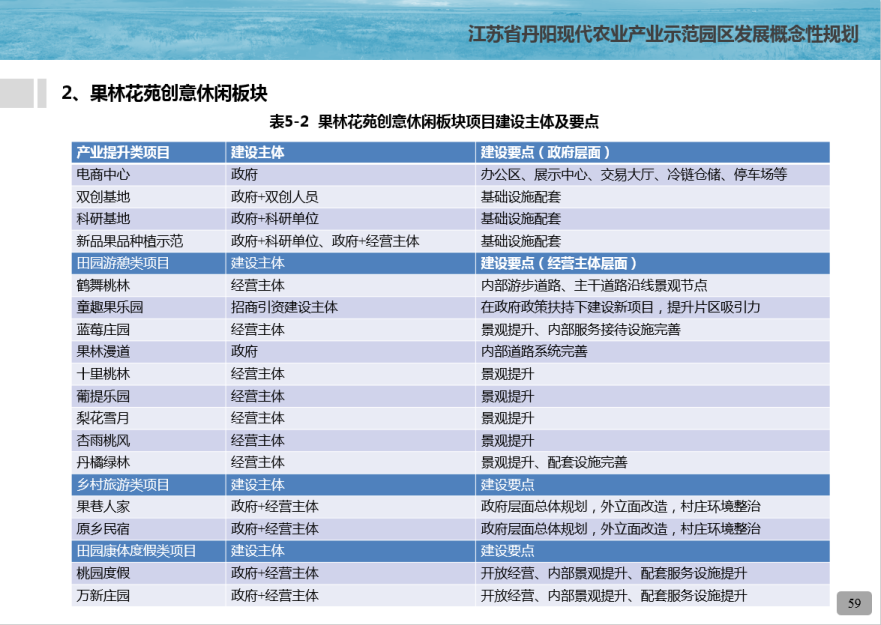 江苏省丹阳现代农业产业示范园区发展概念性规划

2、果林花苑创意休闲板块

表5-2 果林花苑创意休闲板块项目建设主体及要点

| 产业提升类项目 | 建设主体 | 建设要点（政府层面） |
|---|---|---|
| 电商中心 | 政府 | 办公区、展示中心、交易大厅、冷链仓储、停车场等 |
| 双创基地 | 政府+双创人员 | 基础设施配套 |
| 科研基地 | 政府+科研单位 | 基础设施配套 |
| 新品果品种植示范 | 政府+科研单位、政府+经营主体 | 基础设施配套 |
| 田园游憩类项目 | 建设主体 | 建设要点（经营主体层面） |
| 鹤舞桃林 | 经营主体 | 内部游步道路、主干道路沿线景观节点 |
| 童趣果乐园 | 招商引资建设主体 | 在政府政策扶持下建设新项目，提升片区吸引力 |
| 蓝莓庄园 | 经营主体 | 景观提升、内部服务接待设施完善 |
| 果林漫道 | 政府 | 内部道路系统完善 |
| 十里桃林 | 经营主体 | 景观提升 |
| 葡提乐园 | 经营主体 | 景观提升 |
| 梨花雪月 | 经营主体 | 景观提升 |
| 杏雨桃风 | 经营主体 | 景观提升 |
| 丹橘绿林 | 经营主体 | 景观提升、配套设施完善 |
| 乡村旅游类项目 | 建设主体 | 建设要点 |
| 果巷人家 | 政府+经营主体 | 政府层面总体规划，外立面改造，村庄环境整治 |
| 原乡民宿 | 政府+经营主体 | 政府层面总体规划，外立面改造，村庄环境整治 |
| 田园康体度假类项目 | 建设主体 | 建设要点 |
| 桃园度假 | 政府+经营主体 | 开放经营、内部景观提升、配套服务设施提升 |
| 万新庄园 | 政府+经营主体 | 开放经营、内部景观提升、配套服务设施提升 |

59